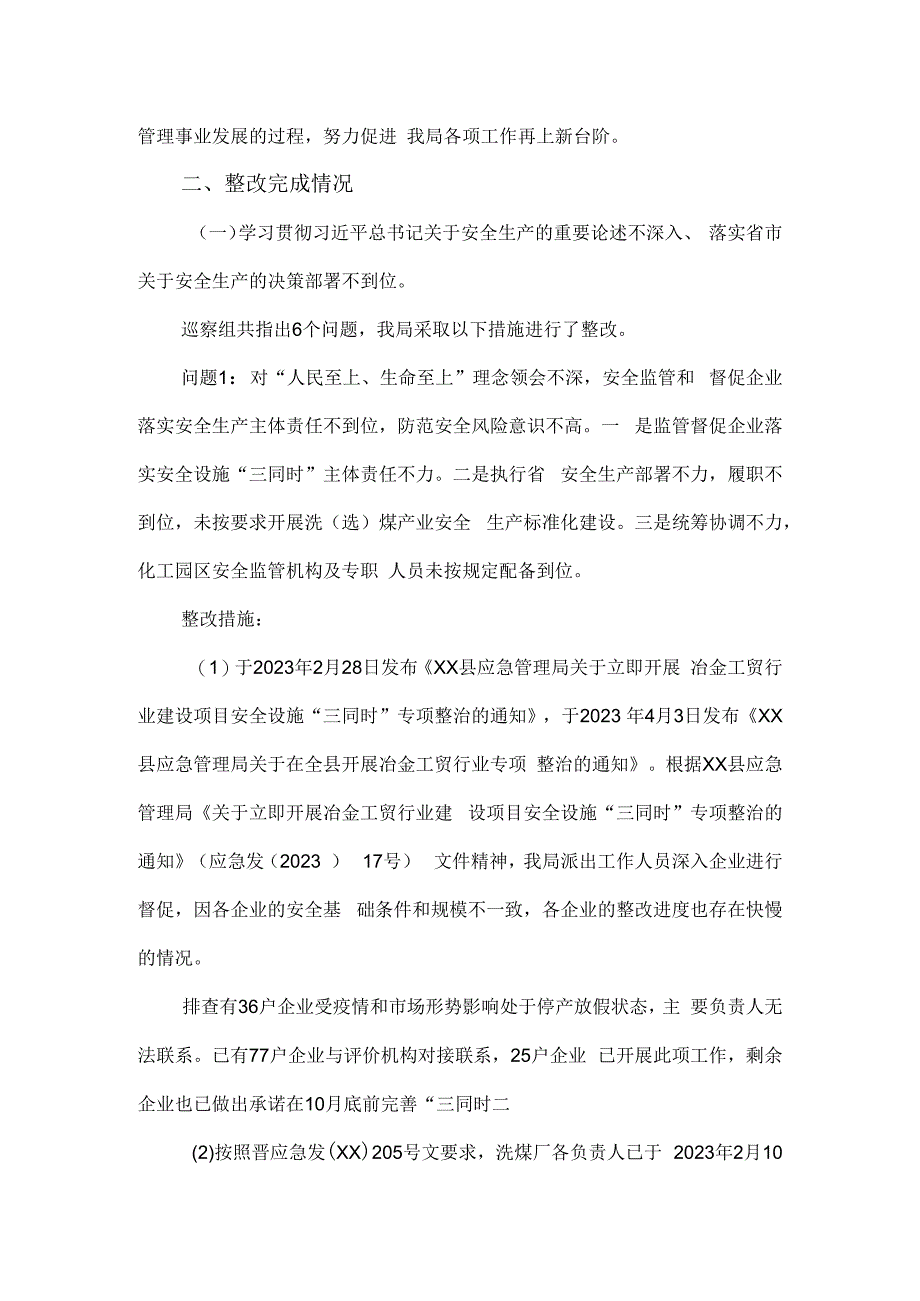 管理事业发展的过程，努力促进 我局各项工作再上新台阶。

二、整改完成情况

（一）学习贯彻习近平总书记关于安全生产的重要论述不深入、 落实省市关于安全生产的决策部署不到位。

巡察组共指出6个问题，我局采取以下措施进行了整改。

问题1：对“人民至上、生命至上”理念领会不深，安全监管和 督促企业落实安全生产主体责任不到位，防范安全风险意识不高。一 是监管督促企业落实安全设施“三同时”主体责任不力。二是执行省 安全生产部署不力，履职不到位，未按要求开展洗（选）煤产业安全 生产标准化建设。三是统筹协调不力，化工园区安全监管机构及专职 人员未按规定配备到位。

整改措施：

（1）于2023年2月28日发布《XX县应急管理局关于立即开展 冶金工贸行业建设项目安全设施“三同时”专项整治的通知》，于2023 年4月3日发布《XX县应急管理局关于在全县开展冶金工贸行业专项 整治的通知》。根据XX县应急管理局《关于立即开展冶金工贸行业建 设项目安全设施“三同时”专项整治的通知》（应急发（2023 ） 17号） 文件精神，我局派出工作人员深入企业进行督促，因各企业的安全基 础条件和规模不一致，各企业的整改进度也存在快慢的情况。

排查有36户企业受疫情和市场形势影响处于停产放假状态，主 要负责人无法联系。已有77户企业与评价机构对接联系，25户企业 已开展此项工作，剩余企业也已做出承诺在10月底前完善“三同时二

(2)按照晋应急发(XX)205号文要求，洗煤厂各负责人已于 2023年2月10